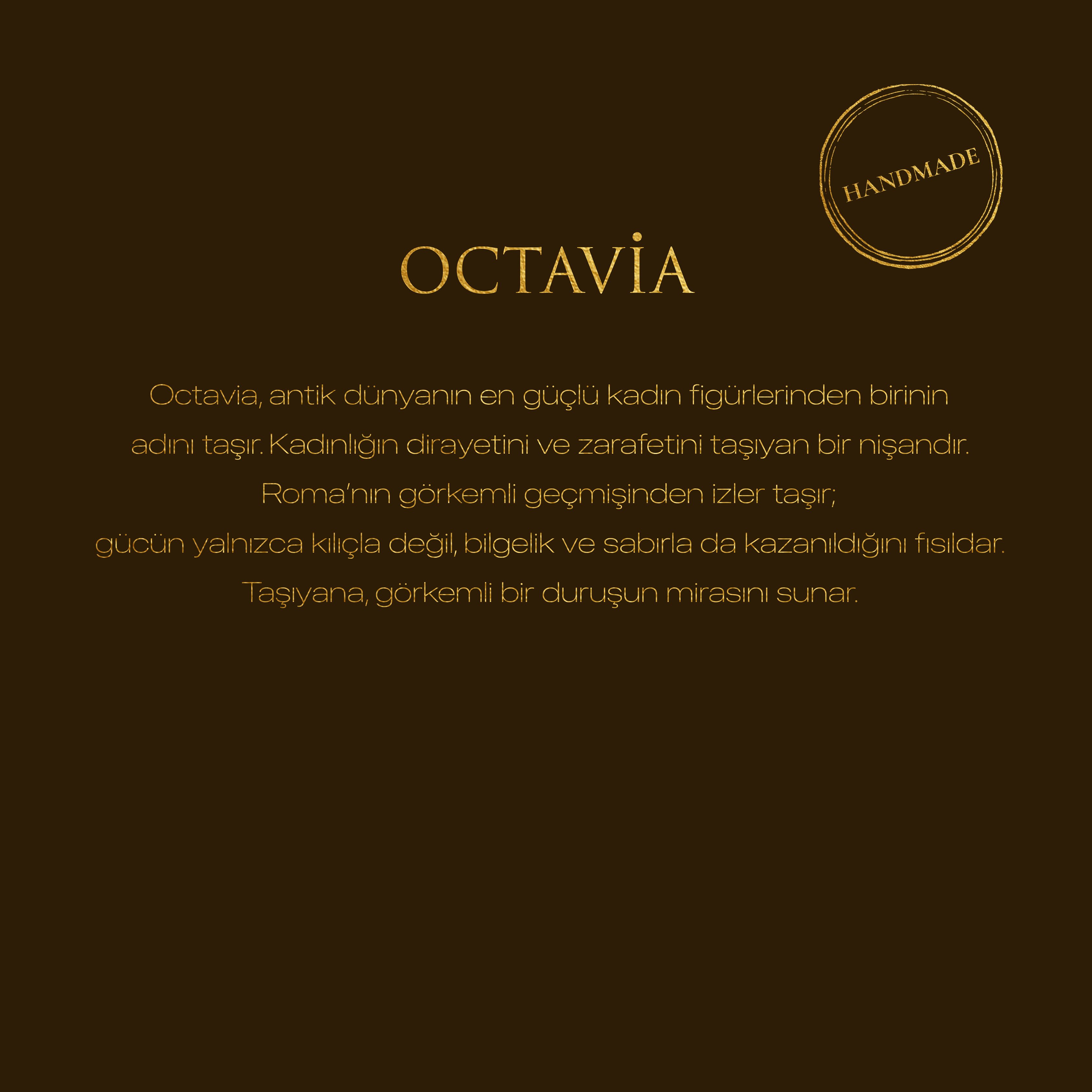 HANDMADE

OCTAVİA

Octavia, antik dünyanın en güçlü kadın figürlerinden birinin adını taşır. Kadınlığın dirayetini ve zarafetini taşıyan bir nişandır.

Roma'nın görkemli geçmişinden izler taşır;

gücün yalnızca kılıçla değil, bilgelik ve sabırla da kazanıldığını fısıldar.

Taşıyana, görkemli bir duruşun mirasını sunar.